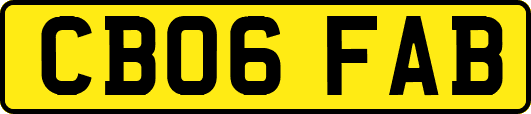 CB06 FAB